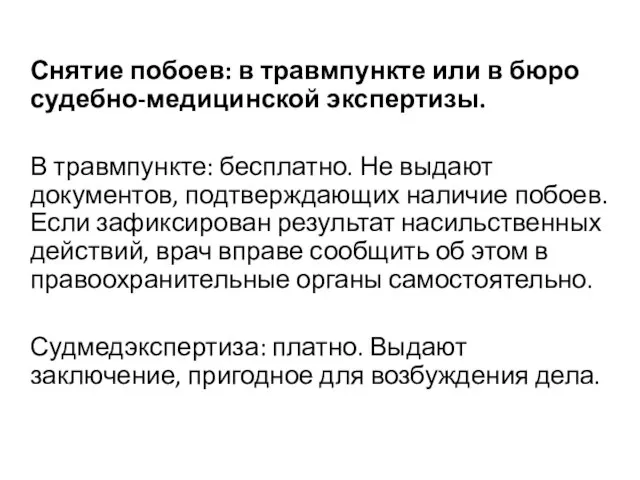 Снятие побоев: в травмпункте или в бюро судебно-медицинской экспертизы.

В травмпункте: бесплатно. Не выдают документов, подтверждающих наличие побоев. Если зафиксирован результат насильственных действий, врач вправе сообщить об этом в правоохранительные органы самостоятельно.

Судмедэкспертиза: платно. Выдают заключение, пригодное для возбуждения дела.